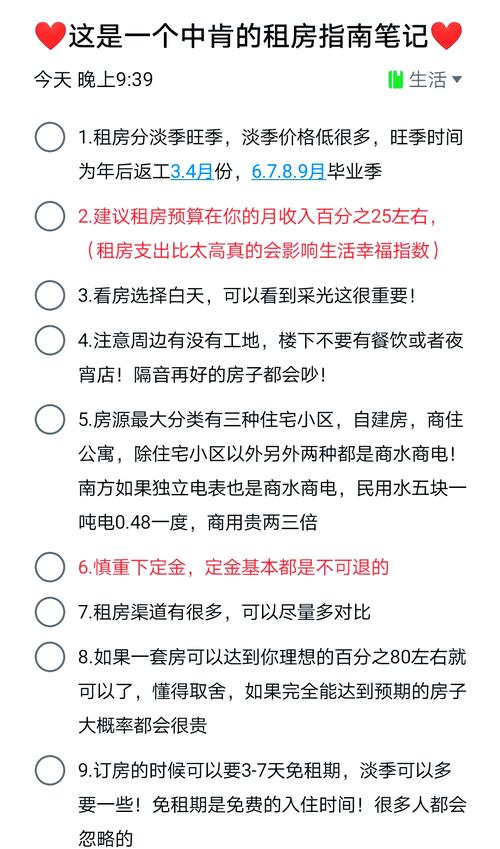 ❤️这是一个中肯的租房指南笔记❤️

今天 晚上9:39 生活

1.租房分淡季旺季，淡季价格低很多，旺季时间为年后返工3.4月份，6.7.8.9月毕业季

2.建议租房预算在你的月收入百分之25左右，（租房支出比太高真的会影响生活幸福指数）

3.看房选择白天，可以看到采光这很重要！

4.注意周边有没有工地，楼下不要有餐饮或者夜宵店！隔音再好的房子都会吵！

5.房源最大分类有三种住宅小区，自建房，商住公寓，除住宅小区以外另外两种都是商水商电！南方如果独立电表也是商水商电，民用水五块一吨电0.48一度，商用贵两三倍

6.慎重下定金，定金基本都是不可退的

7.租房渠道有很多，可以尽量多对比

8.如果一套房可以达到你理想的百分之80左右就可以了，懂得取舍，如果完全能达到预期的房子大概率都会很贵

9.订房的时候可以要3-7天免租期，淡季可以多要一些！免租期是免费的入住时间！很多人都会忽略的